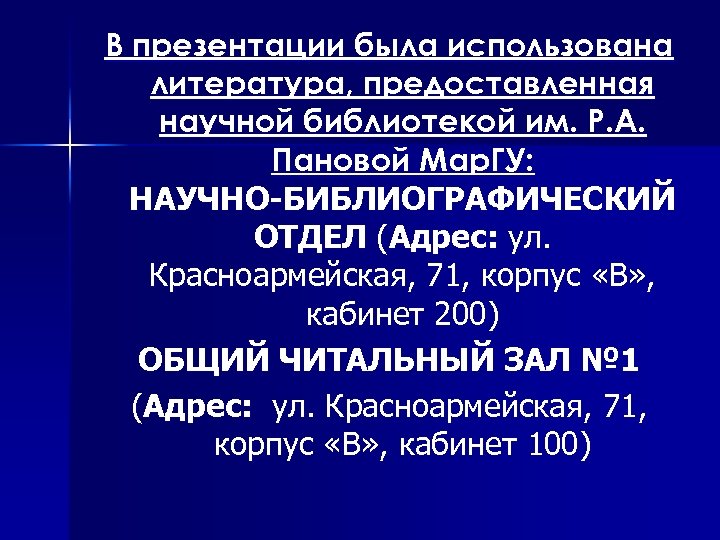 В презентации была использована литература, предоставленная научной библиотекой им. Р.А. Пановой МарГУ:

НАУЧНО-БИБЛИОГРАФИЧЕСКИЙ ОТДЕЛ (Адрес: ул. Красноармейская, 71, корпус «В», кабинет 200)

ОБЩИЙ ЧИТАЛЬНЫЙ ЗАЛ №1

(Адрес: ул. Красноармейская, 71, корпус «В», кабинет 100)